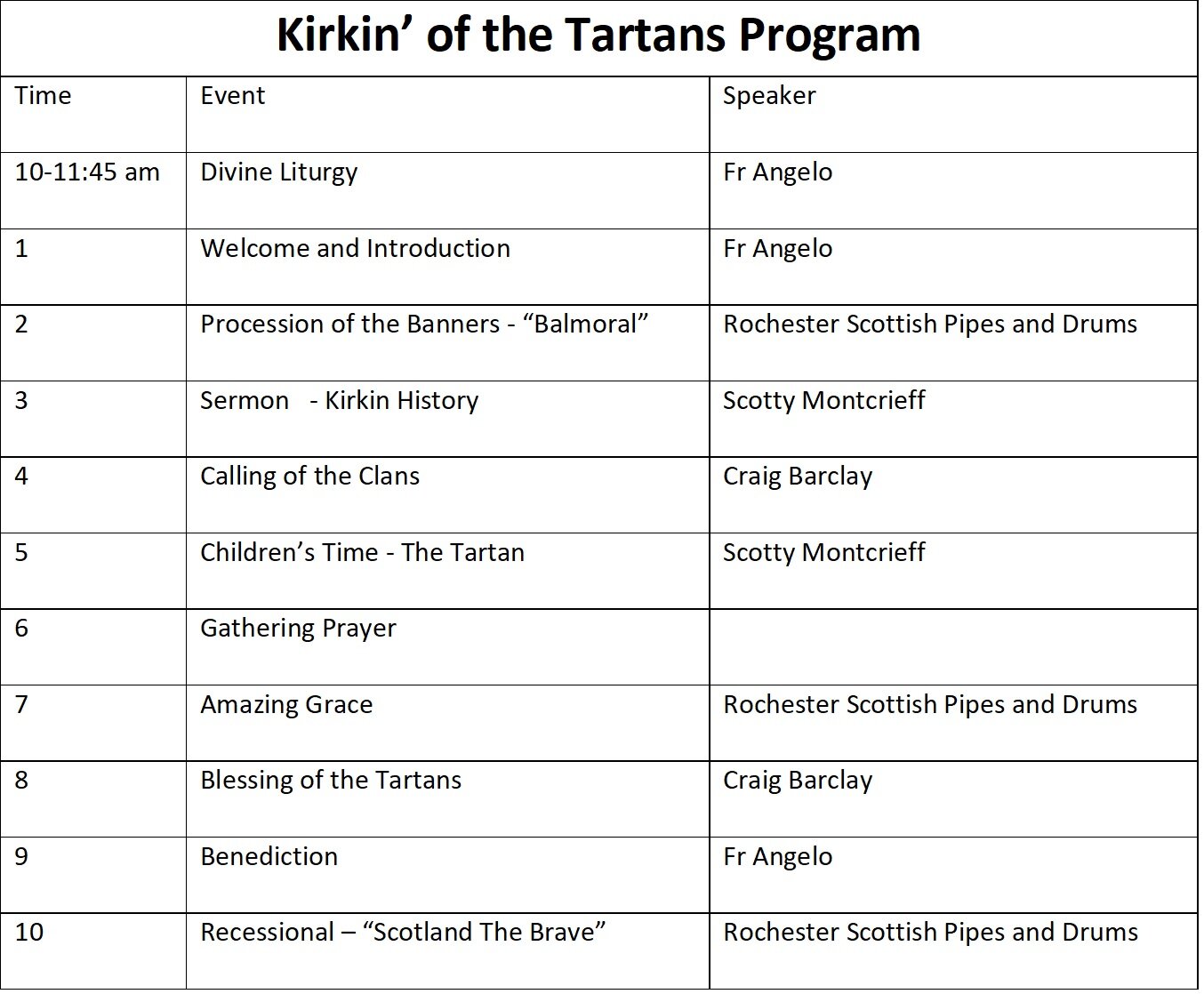 Kirkin’ of the Tartans Program

| Time | Event | Speaker |
|---|---|---|
| 10-11:45 am | Divine Liturgy | Fr Angelo |
| 1 | Welcome and Introduction | Fr Angelo |
| 2 | Procession of the Banners - “Balmoral” | Rochester Scottish Pipes and Drums |
| 3 | Sermon - Kirkin History | Scotty Montcrieff |
| 4 | Calling of the Clans | Craig Barclay |
| 5 | Children’s Time - The Tartan | Scotty Montcrieff |
| 6 | Gathering Prayer | |
| 7 | Amazing Grace | Rochester Scottish Pipes and Drums |
| 8 | Blessing of the Tartans | Craig Barclay |
| 9 | Benediction | Fr Angelo |
| 10 | Recessional – “Scotland The Brave” | Rochester Scottish Pipes and Drums |